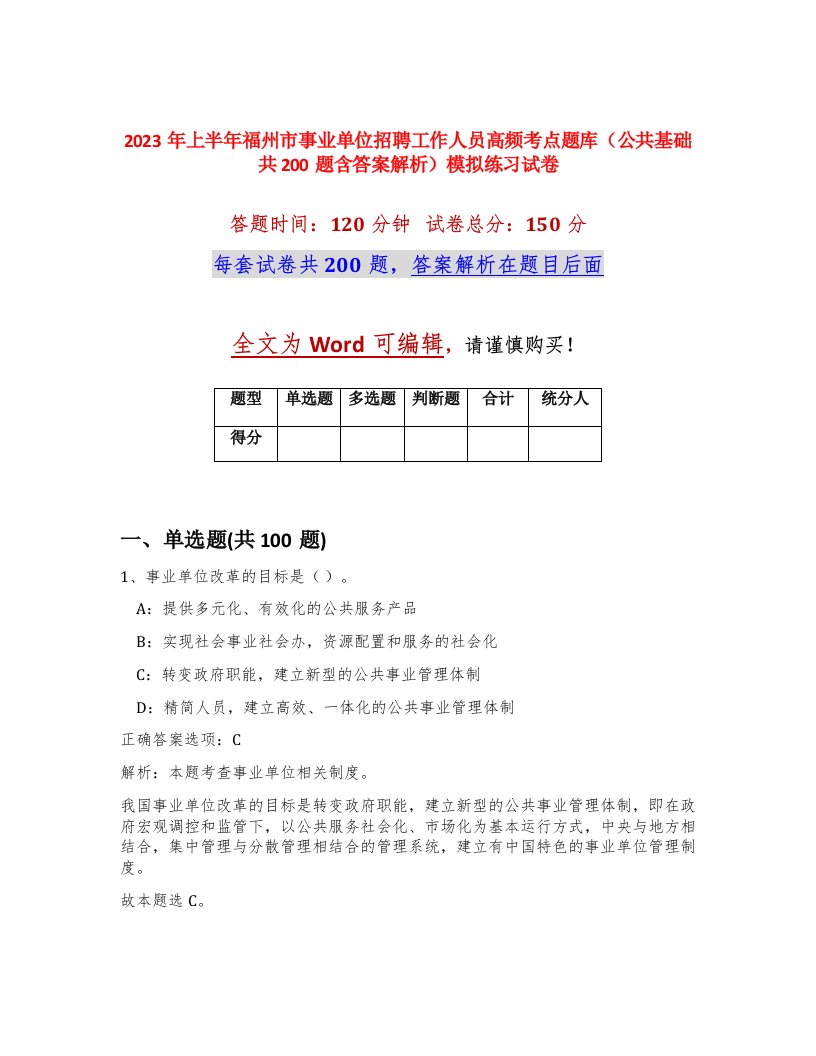 2023 年上半年福州市事业单位招聘工作人员高频考点题库（公共基础共 200 题含答案解析）模拟练习试卷

答题时间：120 分钟　试卷总分：150 分

每套试卷共 200 题，答案解析在题目后面

全文为 Word 可编辑，请谨慎购买！

| 题型 | 单选题 | 多选题 | 判断题 | 合计 | 统分人 |
|---|---|---|---|---|---|
| 得分 | | | | | |

一、单选题(共 100 题)

1、事业单位改革的目标是（）。

A：提供多元化、有效化的公共服务产品

B：实现社会事业社会办，资源配置和服务的社会化

C：转变政府职能，建立新型的公共事业管理体制

D：精简人员，建立高效、一体化的公共事业管理体制

正确答案选项：C

解析：本题考查事业单位相关制度。

我国事业单位改革的目标是转变政府职能，建立新型的公共事业管理体制，即在政府宏观调控和监管下，以公共服务社会化、市场化为基本运行方式，中央与地方相结合，集中管理与分散管理相结合的管理系统，建立有中国特色的事业单位管理制度。

故本题选 C。